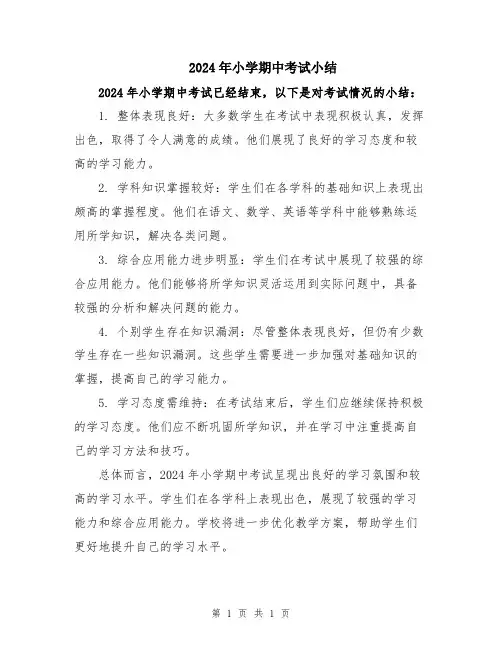 2024年小学期中考试小结

2024年小学期中考试已经结束，以下是对考试情况的小结：

1. 整体表现良好：大多数学生在考试中表现积极认真，发挥出色，取得了令人满意的成绩。他们展现了良好的学习态度和较高的学习能力。

2. 学科知识掌握较好：学生们在各学科的基础知识上表现出颇高的掌握程度。他们在语文、数学、英语等学科中能够熟练运用所学知识，解决各类问题。

3. 综合应用能力进步明显：学生们在考试中展现了较强的综合应用能力。他们能够将所学知识灵活运用到实际问题中，具备较强的分析和解决问题的能力。

4. 个别学生存在知识漏洞：尽管整体表现良好，但仍有少数学生存在一些知识漏洞。这些学生需要进一步加强对基础知识的掌握，提高自己的学习能力。

5. 学习态度需维持：在考试结束后，学生们应继续保持积极的学习态度。他们应不断巩固所学知识，并在学习中注重提高自己的学习方法和技巧。

总体而言，2024年小学期中考试呈现出良好的学习氛围和较高的学习水平。学生们在各学科上表现出色，展现了较强的学习能力和综合应用能力。学校将进一步优化教学方案，帮助学生们更好地提升自己的学习水平。

第 1 页 共 1 页